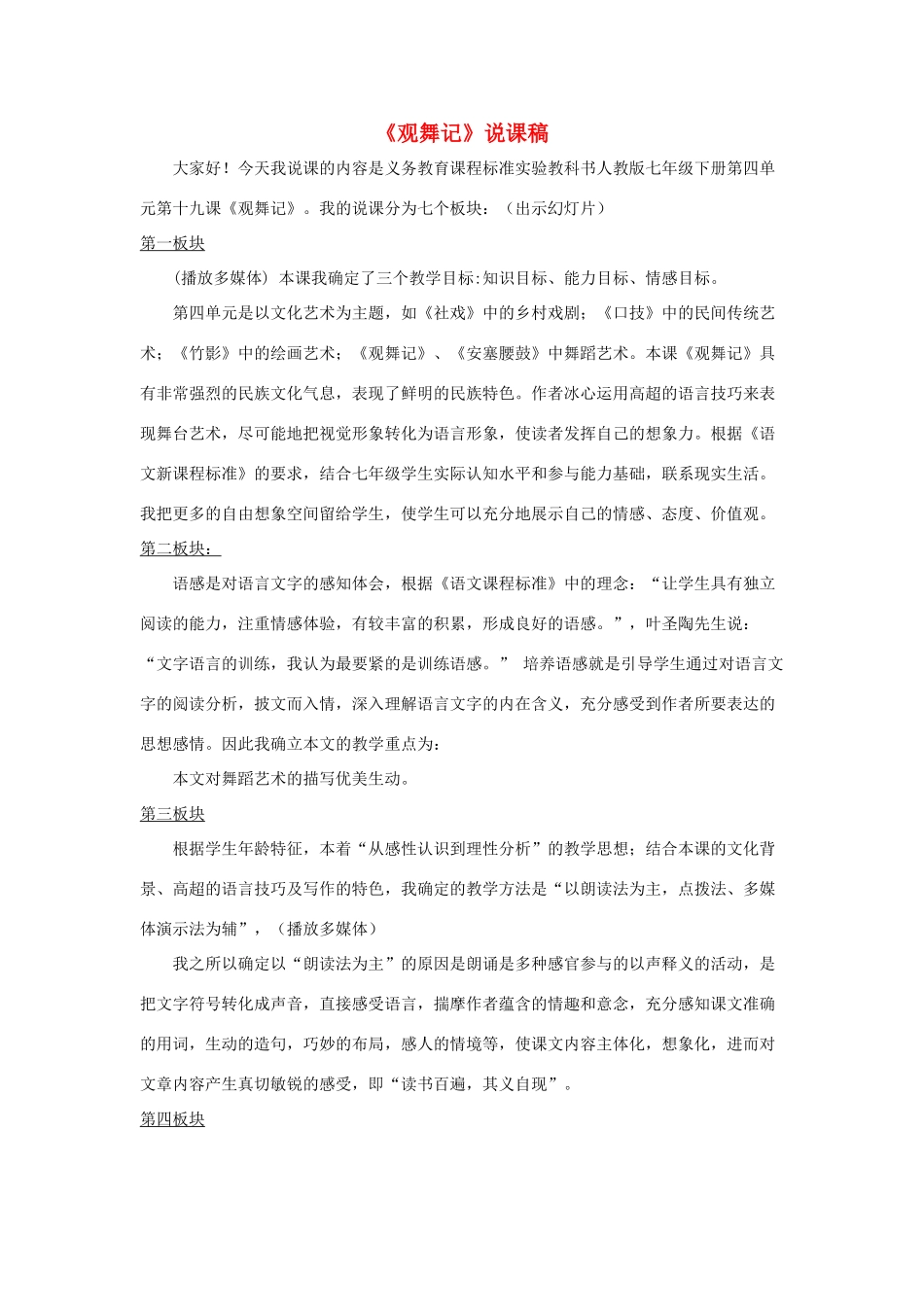 《观舞记》说课稿

大家好！今天我说课的内容是义务教育课程标准实验教科书人教版七年级下册第四单元第十九课《观舞记》。我的说课分为七个板块：（出示幻灯片）

第一板块

(播放多媒体) 本课我确定了三个教学目标:知识目标、能力目标、情感目标。

第四单元是以文化艺术为主题，如《社戏》中的乡村戏剧；《口技》中的民间传统艺术；《竹影》中的绘画艺术；《观舞记》、《安塞腰鼓》中舞蹈艺术。本课《观舞记》具有非常强烈的民族文化气息，表现了鲜明的民族特色。作者冰心运用高超的语言技巧来表现舞台艺术，尽可能地把视觉形象转化为语言形象，使读者发挥自己的想象力。根据《语文新课程标准》的要求，结合七年级学生实际认知水平和参与能力基础，联系现实生活。我把更多的自由想象空间留给学生，使学生可以充分地展示自己的情感、态度、价值观。

第二板块：

语感是对语言文字的感知体会，根据《语文课程标准》中的理念：“让学生具有独立阅读的能力，注重情感体验，有较丰富的积累，形成良好的语感。”，叶圣陶先生说：“文字语言的训练，我认为最要紧的是训练语感。” 培养语感就是引导学生通过对语言文字的阅读分析，披文而入情，深入理解语言文字的内在含义，充分感受到作者所要表达的思想感情。因此我确立本文的教学重点为：

本文对舞蹈艺术的描写优美生动。

第三板块

根据学生年龄特征，本着“从感性认识到理性分析”的教学思想；结合本课的文化背景、高超的语言技巧及写作的特色，我确定的教学方法是“以朗读法为主，点拨法、多媒体演示法为辅”，（播放多媒体）

我之所以确定以“朗读法为主”的原因是朗诵是多种感官参与的以声释义的活动，是把文字符号转化成声音，直接感受语言，揣摩作者蕴含的情趣和意念，充分感知课文准确的用词，生动的造句，巧妙的布局，感人的情境等，使课文内容主体化，想象化，进而对文章内容产生真切敏锐的感受，即“读书百遍，其义自现”。

第四板块